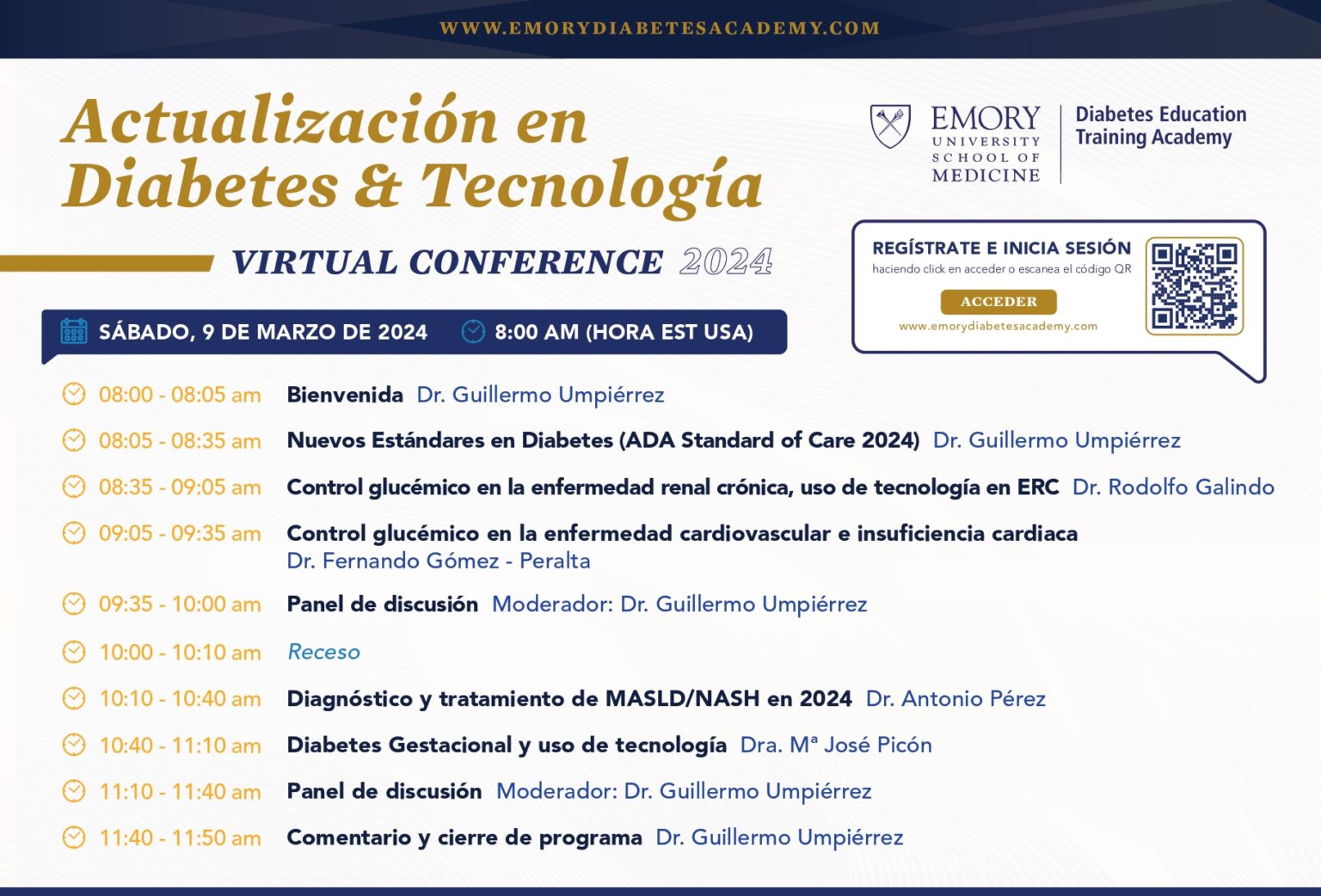 WWW.EMORYDIABETESACADEMY.COM

Actualización en Diabetes & Tecnología

VIRTUAL CONFERENCE 2024

EMORY
UNIVERSITY
SCHOOL OF
MEDICINE

Diabetes Education
Training Academy

REGÍSTRATE E INICIA SESIÓN
haciendo click en acceder o escanea el código QR

ACCEDER

www.emorydiabetesacademy.com

SÁBADO, 9 DE MARZO DE 2024 8:00 AM (HORA EST USA)

08:00 - 08:05 am Bienvenida Dr. Guillermo Umpiérrez

08:05 - 08:35 am Nuevos Estándares en Diabetes (ADA Standard of Care 2024) Dr. Guillermo Umpiérrez

08:35 - 09:05 am Control glucémico en la enfermedad renal crónica, uso de tecnología en ERC Dr. Rodolfo Galindo

09:05 - 09:35 am Control glucémico en la enfermedad cardiovascular e insuficiencia cardiaca
Dr. Fernando Gómez - Peralta

09:35 - 10:00 am Panel de discusión Moderador: Dr. Guillermo Umpiérrez

10:00 - 10:10 am Receso

10:10 - 10:40 am Diagnóstico y tratamiento de MASLD/NASH en 2024 Dr. Antonio Pérez

10:40 - 11:10 am Diabetes Gestacional y uso de tecnología Dra. Mª José Picón

11:10 - 11:40 am Panel de discusión Moderador: Dr. Guillermo Umpiérrez

11:40 - 11:50 am Comentario y cierre de programa Dr. Guillermo Umpiérrez